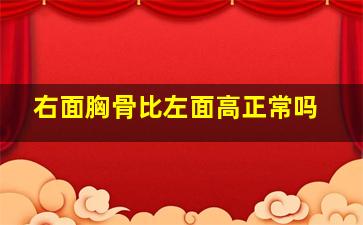 右面胸骨比左面高正常吗